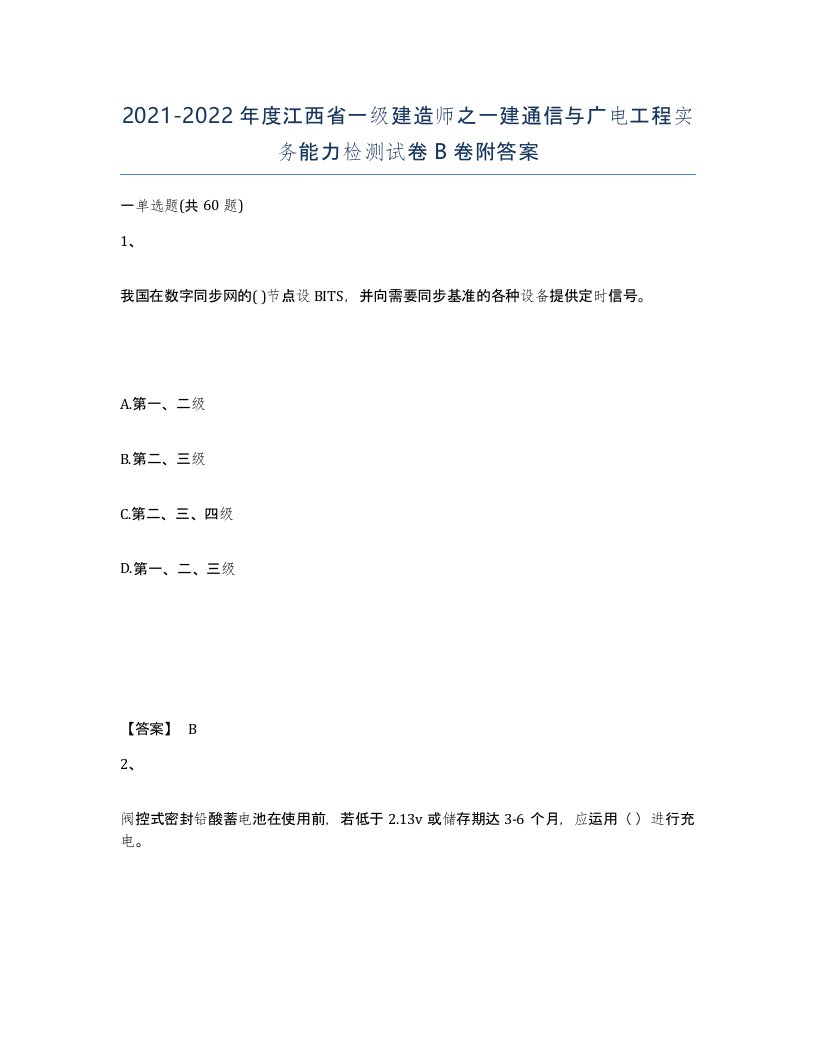 2021-2022年度江西省一级建造师之一建通信与广电工程实务能力检测试卷B卷附答案

一单选题(共60题)

1、

我国在数字同步网的( )节点设BITS，并向需要同步基准的各种设备提供定时信号。

A.第一、二级

B.第二、三级

C.第二、三、四级

D.第一、二、三级

【答案】 B

2、

阀控式密封铅酸蓄电池在使用前，若低于2.13v或储存期达3-6个月，应运用（ ）进行充电。